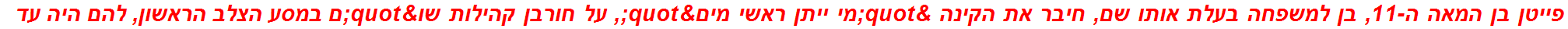 פייטן בן המאה ה-11, בן למשפחה בעלת אותו שם, חיבר את הקינה &quot;מי ייתן ראשי מים&quot;, על חורבן קהילות שו&quot;ם במסע הצלב הראשון, להם היה עד